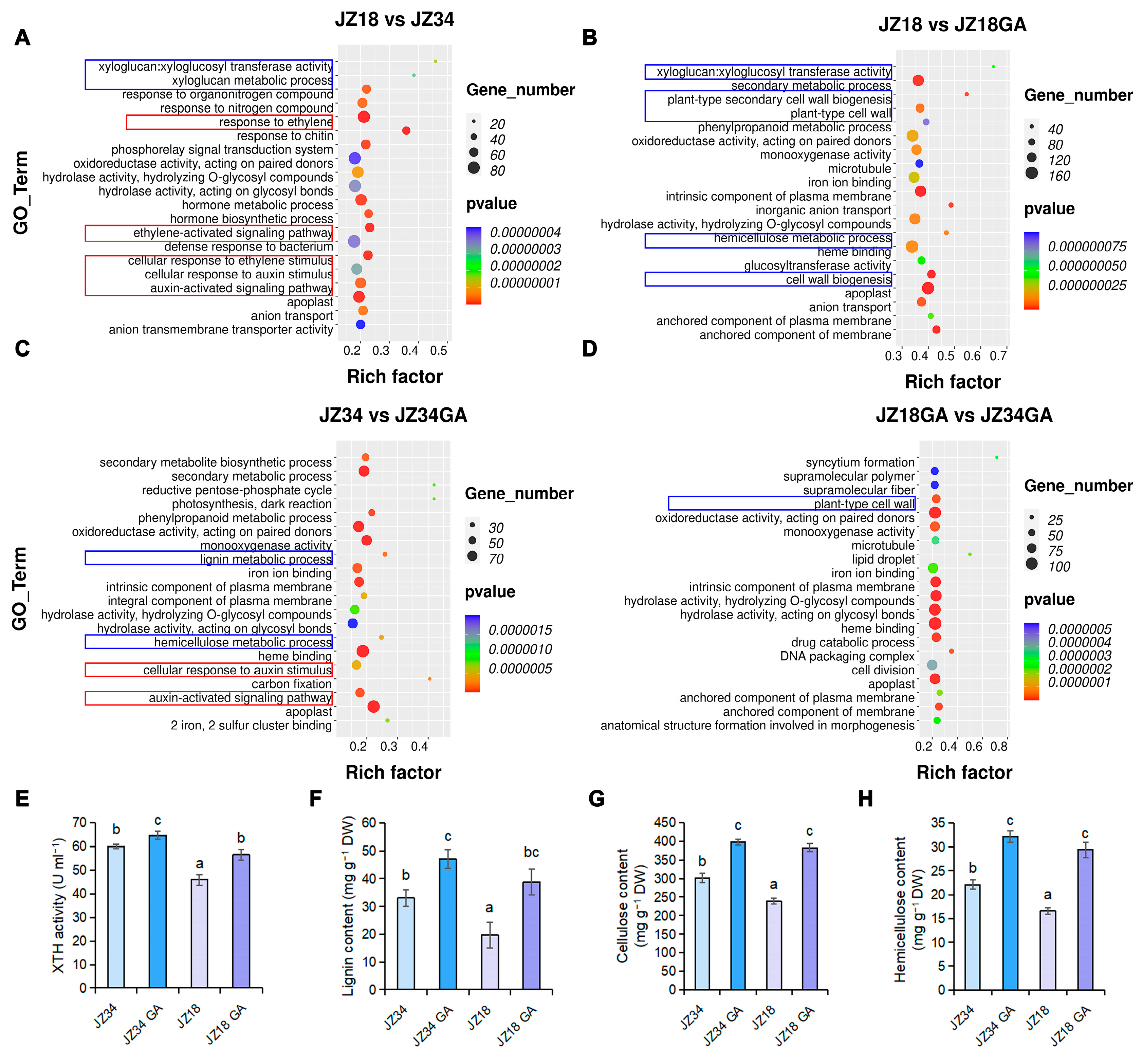 A

JZ18 vs JZ34

GO_Term

xyloglucan:xyloglucosyl transferase activity
xyloglucan metabolic process
response to organonitrogen compound
response to nitrogen compound
response to ethylene
response to chitin
phosphorelay signal transduction system
oxidoreductase activity, acting on paired donors
hydrolase activity, hydrolyzing O-glycosyl compounds
hydrolase activity, acting on glycosyl bonds
hormone metabolic process
hormone biosynthetic process
ethylene-activated signaling pathway
defense response to bacterium
cellular response to ethylene stimulus
cellular response to auxin stimulus
auxin-activated signaling pathway
apoplast
anion transport
anion transmembrane transporter activity

0.2 0.3 0.4 0.5

Rich factor

Gene_number
20
40
60
80

pvalue
0.00000004
0.00000003
0.00000002
0.00000001

B

JZ18 vs JZ18GA

xyloglucan:xyloglucosyl transferase activity
secondary metabolic process
plant-type secondary cell wall biogenesis
plant-type cell wall
phenylpropanoid metabolic process
oxidoreductase activity, acting on paired donors
monooxygenase activity
microtubule
iron ion binding
intrinsic component of plasma membrane
inorganic anion transport
hydrolase activity, hydrolyzing O-glycosyl compounds
hemicellulose metabolic process
heme binding
glucosyltransferase activity
cell wall biogenesis
apoplast
anion transport
anchored component of plasma membrane
anchored component of membrane

0.3 0.4 0.5 0.6 0.7

Rich factor

Gene_number
40
80
120
160

pvalue
0.000000075
0.000000050
0.000000025

C

JZ34 vs JZ34GA

GO_Term

secondary metabolite biosynthetic process
secondary metabolic process
reductive pentose-phosphate cycle
photosynthesis, dark reaction
phenylpropanoid metabolic process
oxidoreductase activity, acting on paired donors
monooxygenase activity
lignin metabolic process
iron ion binding
intrinsic component of plasma membrane
integral component of plasma membrane
hydrolase activity, hydrolyzing O-glycosyl compounds
hydrolase activity, acting on glycosyl bonds
hemicellulose metabolic process
heme binding
cellular response to auxin stimulus
carbon fixation
auxin-activated signaling pathway
apoplast
2 iron, 2 sulfur cluster binding

0.2 0.3 0.4

Rich factor

Gene_number
30
50
70

pvalue
0.0000015
0.0000010
0.0000005

D

JZ18GA vs JZ34GA

syncytium formation
supramolecular polymer
supramolecular fiber
plant-type cell wall
oxidoreductase activity, acting on paired donors
monooxygenase activity
microtubule
lipid droplet
iron ion binding
intrinsic component of plasma membrane
hydrolase activity, hydrolyzing O-glycosyl compounds
hydrolase activity, acting on glycosyl bonds
heme binding
drug catabolic process
DNA packaging complex
cell division
apoplast
anchored component of plasma membrane
anchored component of membrane
anatomical structure formation involved in morphogenesis

0.2 0.4 0.6 0.8

Rich factor

Gene_number
25
50
75
100

pvalue
0.0000005
0.0000004
0.0000003
0.0000002
0.0000001

E

XTH activity (U ml$^{-1}$)
70 60 50 40 30 20 10 0
b c a b
JZ34 JZ34 GA JZ18 JZ18 GA

F

Lignin content (mg g$^{-1}$ DW)
60 50 40 30 20 10 0
b c a bc
JZ34 JZ34 GA JZ18 JZ18 GA

G

Cellulose content (mg g$^{-1}$ DW)
450 400 350 300 250 200 150 100 50 0
b c a c
JZ34 JZ34 GA JZ18 JZ18 GA

H

Hemicellulose content (mg g$^{-1}$ DW)
35 30 25 20 15 10 5 0
b c a c
JZ34 JZ34 GA JZ18 JZ18 GA